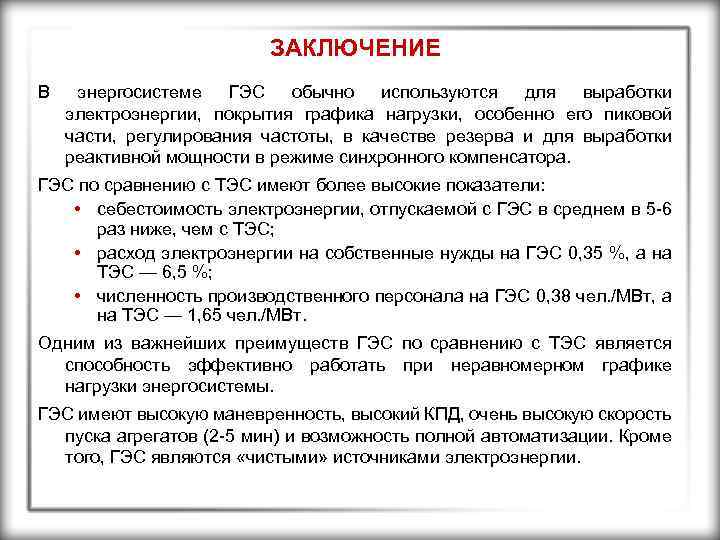 ЗАКЛЮЧЕНИЕ

В энергосистеме ГЭС обычно используются для выработки электроэнергии, покрытия графика нагрузки, особенно его пиковой части, регулирования частоты, в качестве резерва и для выработки реактивной мощности в режиме синхронного компенсатора.

ГЭС по сравнению с ТЭС имеют более высокие показатели:

• себестоимость электроэнергии, отпускаемой с ГЭС в среднем в 5-6 раз ниже, чем с ТЭС;
• расход электроэнергии на собственные нужды на ГЭС 0,35 %, а на ТЭС — 6,5 %;
• численность производственного персонала на ГЭС 0,38 чел./МВт, а на ТЭС — 1,65 чел./МВт.

Одним из важнейших преимуществ ГЭС по сравнению с ТЭС является способность эффективно работать при неравномерном графике нагрузки энергосистемы.

ГЭС имеют высокую маневренность, высокий КПД, очень высокую скорость пуска агрегатов (2-5 мин) и возможность полной автоматизации. Кроме того, ГЭС являются «чистыми» источниками электроэнергии.